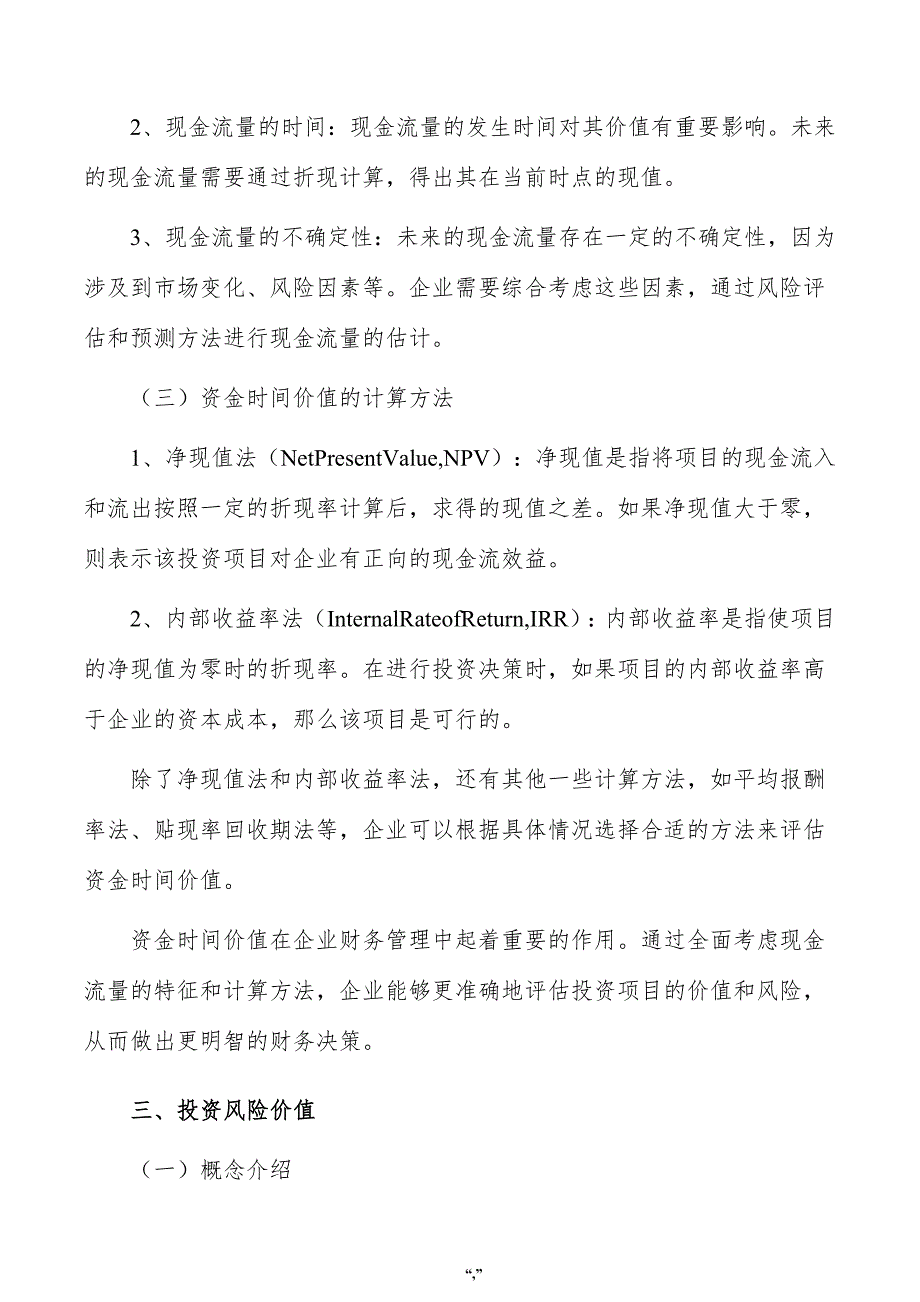 2、现金流量的时间：现金流量的发生时间对其价值有重要影响。未来的现金流量需要通过折现计算，得出其在当前时点的现值。

3、现金流量的不确定性：未来的现金流量存在一定的不确定性，因为涉及到市场变化、风险因素等。企业需要综合考虑这些因素，通过风险评估和预测方法进行现金流量的估计。

（三）资金时间价值的计算方法

1、净现值法（NetPresentValue,NPV）：净现值是指将项目的现金流入和流出按照一定的折现率计算后，求得的现值之差。如果净现值大于零，则表示该投资项目对企业有正向的现金流效益。

2、内部收益率法（InternalRateofReturn,IRR）：内部收益率是指使项目的净现值为零时的折现率。在进行投资决策时，如果项目的内部收益率高于企业的资本成本，那么该项目是可行的。

除了净现值法和内部收益率法，还有其他一些计算方法，如平均报酬率法、贴现率回收期法等，企业可以根据具体情况选择合适的方法来评估资金时间价值。

资金时间价值在企业财务管理中起着重要的作用。通过全面考虑现金流量的特征和计算方法，企业能够更准确地评估投资项目的价值和风险，从而做出更明智的财务决策。

三、投资风险价值

（一）概念介绍

“,”